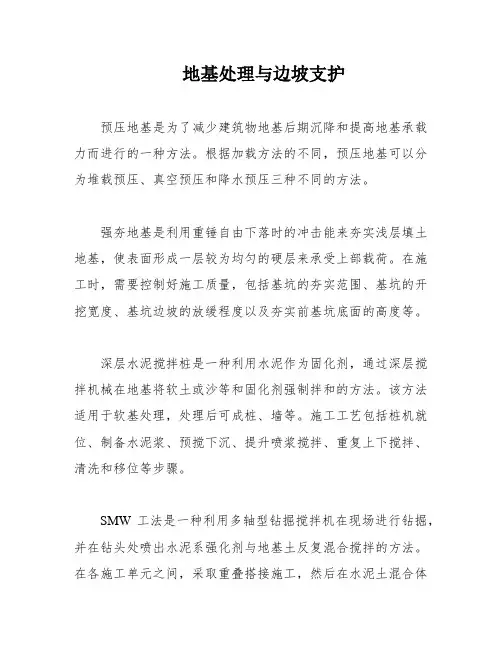 地基处理与边坡支护

预压地基是为了减少建筑物地基后期沉降和提高地基承载力而进行的一种方法。根据加载方法的不同，预压地基可以分为堆载预压、真空预压和降水预压三种不同的方法。

强夯地基是利用重锤自由下落时的冲击能来夯实浅层填土地基，使表面形成一层较为均匀的硬层来承受上部载荷。在施工时，需要控制好施工质量，包括基坑的夯实范围、基坑的开挖宽度、基坑边坡的放缓程度以及夯实前基坑底面的高度等。

深层水泥搅拌桩是一种利用水泥作为固化剂，通过深层搅拌机械在地基将软土或沙等和固化剂强制拌和的方法。该方法适用于软基处理，处理后可成桩、墙等。施工工艺包括桩机就位、制备水泥浆、预搅下沉、提升喷浆搅拌、重复上下搅拌、清洗和移位等步骤。

SMW 工法是一种利用多轴型钻掘搅拌机在现场进行钻掘，并在钻头处喷出水泥系强化剂与地基土反复混合搅拌的方法。在各施工单元之间，采取重叠搭接施工，然后在水泥土混合体